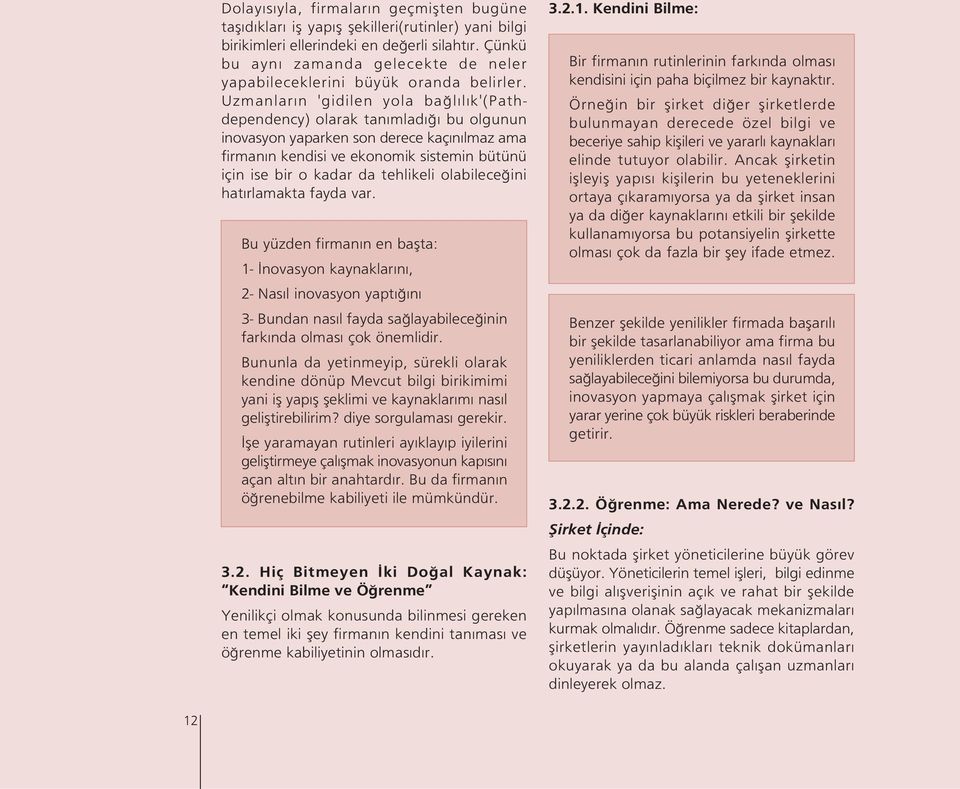 Dolayısıyla, firmaların geçmişten bugüne taşıdıkları iş yapış şekilleri(rutinler) yani bilgi birikimleri ellerindeki en değerli silahtır. Çünkü bu aynı zamanda gelecekte de neler yapabileceklerini büyük oranda belirler. Uzmanların 'gidilen yola bağlılık'(Path-dependency) olarak tanımladığı bu olgunun inovasyon yaparken son derece kaçınılmaz ama firmanın kendisi ve ekonomik sistemin bütünü için ise bir o kadar da tehlikeli olabileceğini hatırlamakta fayda var.

Bu yüzden firmanın en başta:

1- İnovasyon kaynaklarını,

2- Nasıl inovasyon yaptığını

3- Bundan nasıl fayda sağlayabileceğinin farkında olması çok önemlidir.

Bununla da yetinmeyip, sürekli olarak kendine dönüp Mevcut bilgi birikimimi yani iş yapış şeklimi ve kaynaklarımı nasıl geliştirebilirim? diye sorgulaması gerekir.

İşe yaramayan rutinleri ayıklayıp iyilerini geliştirmeye çalışmak inovasyonun kapısını açan altın bir anahtardır. Bu da firmanın öğrenebilme kabiliyeti ile mümkündür.

3.2. Hiç Bitmeyen İki Doğal Kaynak: "Kendini Bilme ve Öğrenme"

Yenilikçi olmak konusunda bilinmesi gereken en temel iki şey firmanın kendini tanıması ve öğrenme kabiliyetinin olmasıdır.

3.2.1. Kendini Bilme:

Bir firmanın rutinlerinin farkında olması kendisini için paha biçilmez bir kaynaktır.

Örneğin bir şirket diğer şirketlerde bulunmayan derecede özel bilgi ve beceriye sahip kişileri ve yararlı kaynakları elinde tutuyor olabilir. Ancak şirketin işleyiş yapısı kişilerin bu yeteneklerini ortaya çıkaramıyorsa ya da şirket insan ya da diğer kaynaklarını etkili bir şekilde kullanamıyorsa bu potansiyelin şirkette olması çok da fazla bir şey ifade etmez.

Benzer şekilde yenilikler firmada başarılı bir şekilde tasarlanabiliyor ama firma bu yeniliklerden ticari anlamda nasıl fayda sağlayabileceğini bilemiyorsa bu durumda, inovasyon yapmaya çalışmak şirket için yarar yerine çok büyük riskleri beraberinde getirir.

3.2.2. Öğrenme: Ama Nerede? ve Nasıl?

Şirket İçinde:

Bu noktada şirket yöneticilerine büyük görev düşüyor. Yöneticilerin temel işleri, bilgi edinme ve bilgi alışverişinin açık ve rahat bir şekilde yapılmasına olanak sağlayacak mekanizmaları kurmak olmalıdır. Öğrenme sadece kitaplardan, şirketlerin yayınladıkları teknik dokümanları okuyarak ya da bu alanda çalışan uzmanları dinleyerek olmaz.

12